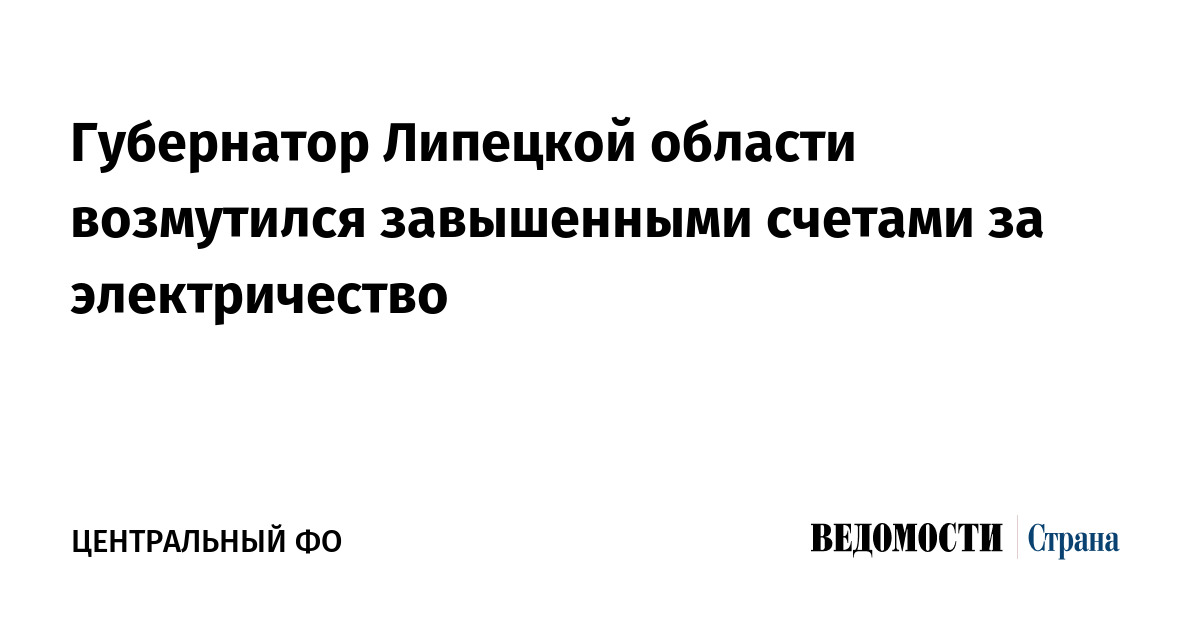 Губернатор Липецкой области возмутился завышенными счетами за электричество

ЦЕНТРАЛЬНЫЙ ФО

ВЕДОМОСТИ Страна